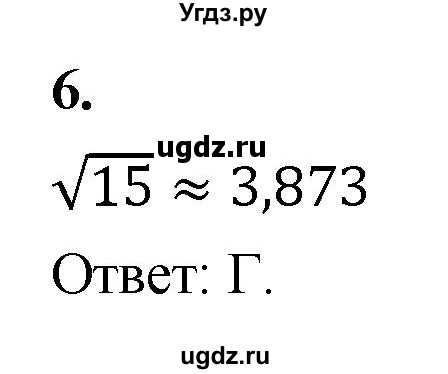 Угдз.ру

6.

ugdz.ru

$\sqrt{15} \approx 3,873$

Ответ: Г.

ugdz.ru